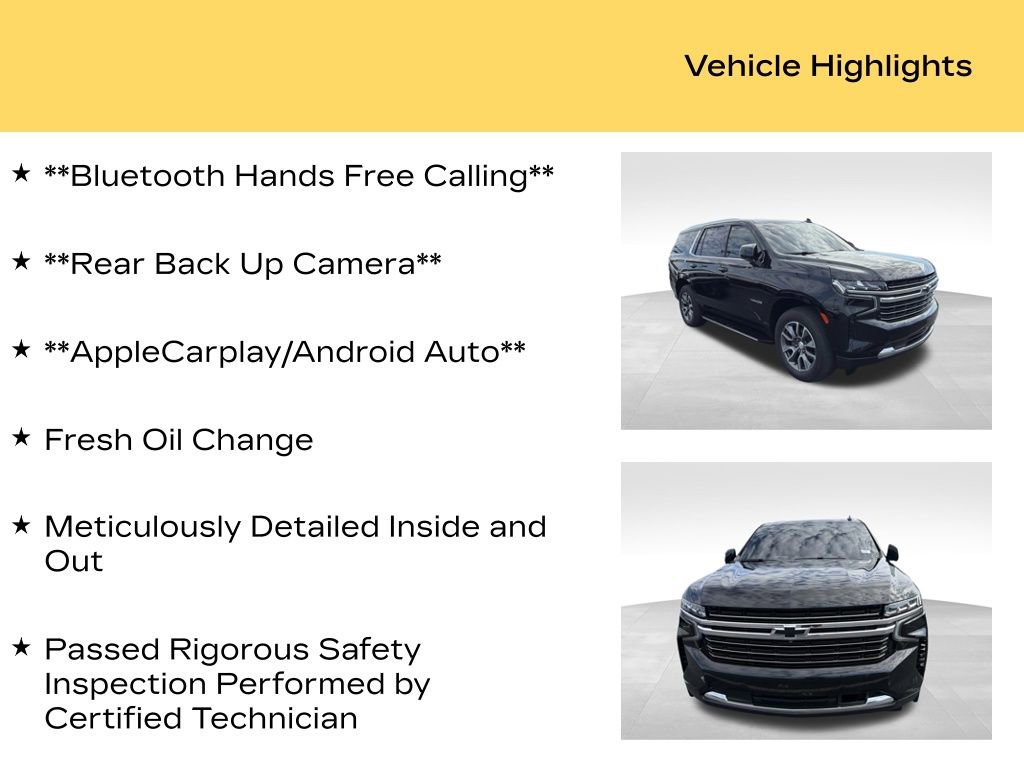 Vehicle Highlights

★ \*\*Bluetooth Hands Free Calling\*\*

★ \*\*Rear Back Up Camera\*\*

★ \*\*AppleCarplay/Android Auto\*\*

★ Fresh Oil Change

★ Meticulously Detailed Inside and Out

★ Passed Rigorous Safety Inspection Performed by Certified Technician